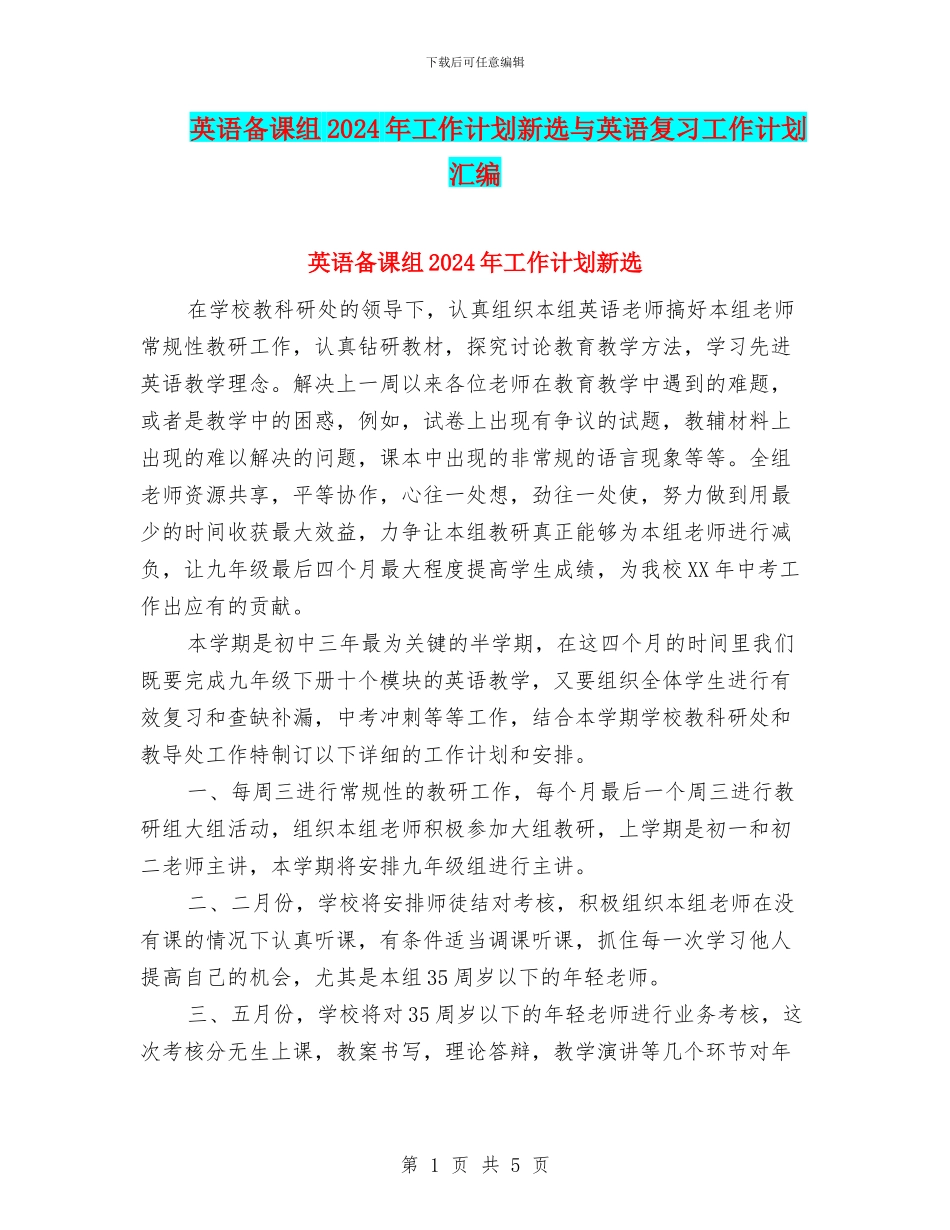 下载后可任意编辑

英语备课组2024年工作计划新选与英语复习工作计划汇编

英语备课组2024年工作计划新选

在学校教科研处的领导下，认真组织本组英语老师搞好本组老师常规性教研工作，认真钻研教材，探究讨论教育教学方法，学习先进英语教学理念。解决上一周以来各位老师在教育教学中遇到的难题，或者是教学中的困惑，例如，试卷上出现有争议的试题，教辅材料上出现的难以解决的问题，课本中出现的非常规的语言现象等等。全组老师资源共享，平等协作，心往一处想，劲往一处使，努力做到用最少的时间收获最大效益，力争让本组教研真正能够为本组老师进行减负，让九年级最后四个月最大程度提高学生成绩，为我校XX年中考工作出应有的贡献。

本学期是初中三年最为关键的半学期，在这四个月的时间里我们既要完成九年级下册十个模块的英语教学，又要组织全体学生进行有效复习和查缺补漏，中考冲刺等等工作，结合本学期学校教科研处和教导处工作特制订以下详细的工作计划和安排。

一、每周三进行常规性的教研工作，每个月最后一个周三进行教研组大组活动，组织本组老师积极参加大组教研，上学期是初一和初二老师主讲，本学期将安排九年级组进行主讲。

二、二月份，学校将安排师徒结对考核，积极组织本组老师在没有课的情况下认真听课，有条件适当调课听课，抓住每一次学习他人提高自己的机会，尤其是本组35周岁以下的年轻老师。

三、五月份，学校将对35周岁以下的年轻老师进行业务考核，这次考核分无生上课，教案书写，理论答辩，教学演讲等几个环节对年

第 1 页 共 5 页